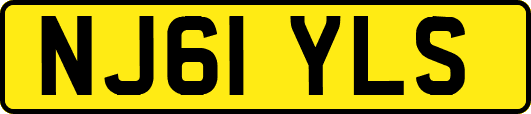 NJ61 YLS